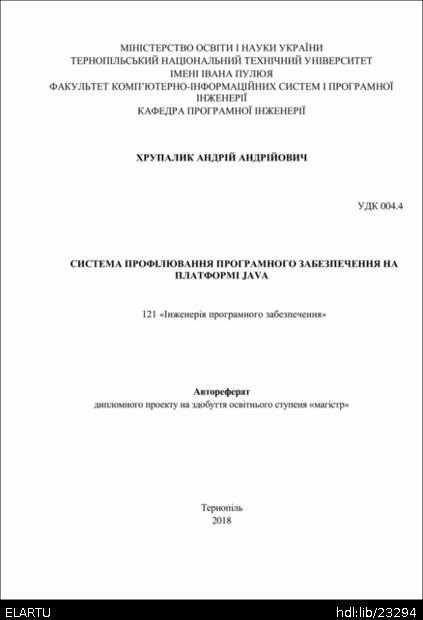 МІНІСТЕРСТВО ОСВІТИ І НАУКИ УКРАЇНИ
ТЕРНОПІЛЬСЬКИЙ НАЦІОНАЛЬНИЙ ТЕХНІЧНИЙ УНІВЕРСИТЕТ
ІМЕНІ ІВАНА ПУЛЮЯ
ФАКУЛЬТЕТ КОМП'ЮТЕРНО-ІНФОРМАЦІЙНИХ СИСТЕМ І ПРОГРАМНОЇ ІНЖЕНЕРІЇ
КАФЕДРА ПРОГРАМНОЇ ІНЖЕНЕРІЇ

ХРУПАЛИК АНДРІЙ АНДРІЙОВИЧ

УДК 004.4

СИСТЕМА ПРОФІЛЮВАННЯ ПРОГРАМНОГО ЗАБЕЗПЕЧЕННЯ НА ПЛАТФОРМІ JAVA

121 «Інженерія програмного забезпечення»

Автореферат
дипломного проекту на здобуття освітнього ступеня «магістр»

Тернопіль
2018

ELARTU

hdl:lib/23294